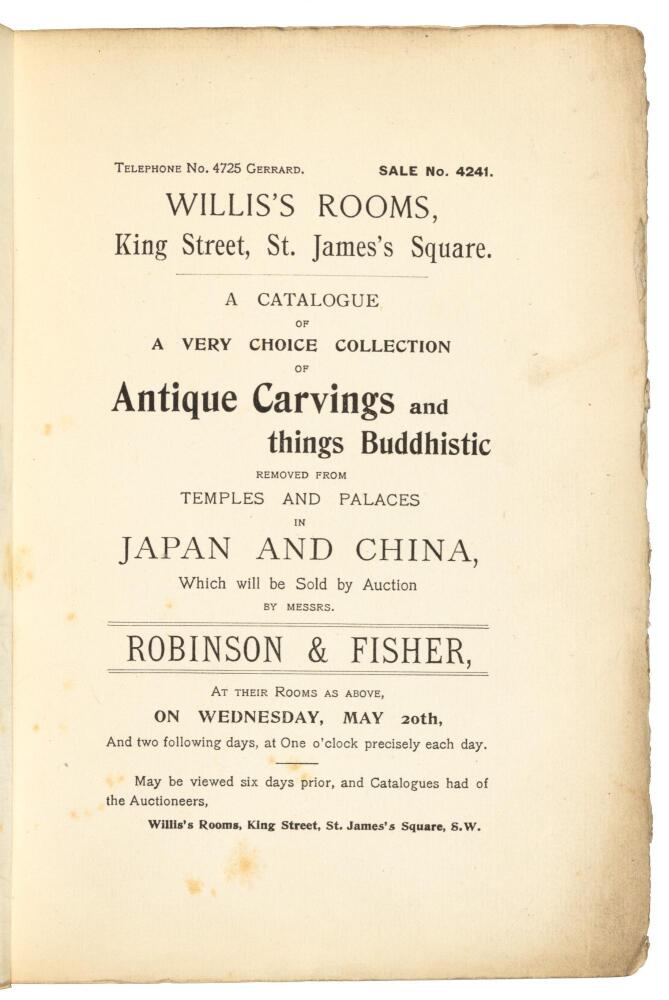 TELEPHONE No. 4725 GERRARD. SALE No. 4241.

WILLIS'S ROOMS,
King Street, St. James's Square.

A CATALOGUE
OF
A VERY CHOICE COLLECTION
OF
Antique Carvings and things Buddhistic
REMOVED FROM
TEMPLES AND PALACES
IN
JAPAN AND CHINA,
Which will be Sold by Auction
BY MESSRS.

ROBINSON & FISHER,

AT THEIR ROOMS AS ABOVE,
ON WEDNESDAY, MAY 20th,
And two following days, at One o'clock precisely each day.

May be viewed six days prior, and Catalogues had of the Auctioneers,

Willis's Rooms, King Street, St. James's Square, S.W.